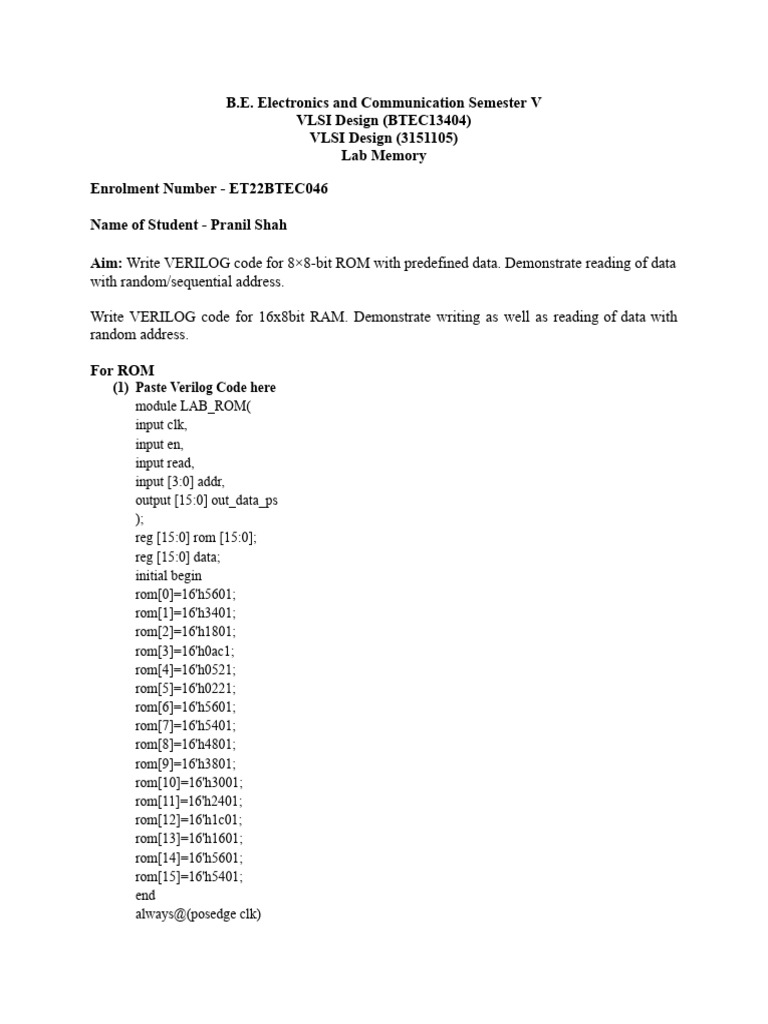 B.E. Electronics and Communication Semester V
VLSI Design (BTEC13404)
VLSI Design (3151105)
Lab Memory

Enrolment Number - ET22BTEC046

Name of Student - Pranil Shah

Aim: Write VERILOG code for 8×8-bit ROM with predefined data. Demonstrate reading of data with random/sequential address.

Write VERILOG code for 16x8bit RAM. Demonstrate writing as well as reading of data with random address.

For ROM
(1) Paste Verilog Code here
module LAB_ROM(
input clk,
input en,
input read,
input [3:0] addr,
output [15:0] out_data_ps
);
reg [15:0] rom [15:0];
reg [15:0] data;
initial begin
rom[0]=16'h5601;
rom[1]=16'h3401;
rom[2]=16'h1801;
rom[3]=16'h0ac1;
rom[4]=16'h0521;
rom[5]=16'h0221;
rom[6]=16'h5601;
rom[7]=16'h5401;
rom[8]=16'h4801;
rom[9]=16'h3801;
rom[10]=16'h3001;
rom[11]=16'h2401;
rom[12]=16'h1c01;
rom[13]=16'h1601;
rom[14]=16'h5601;
rom[15]=16'h5401;
end
always@(posedge clk)